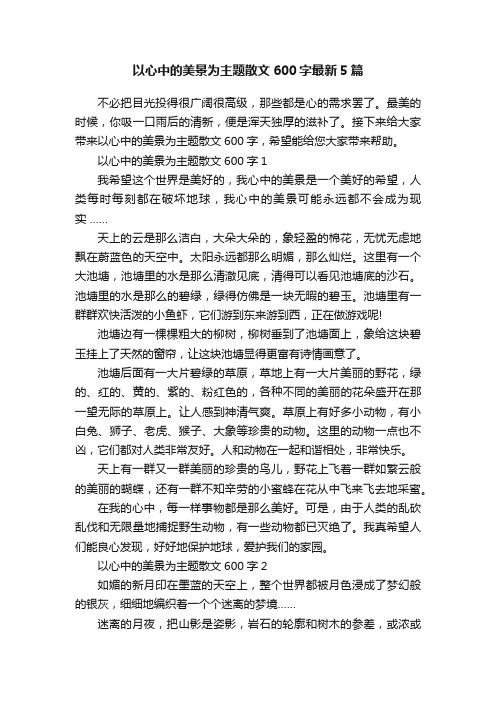 以心中的美景为主题散文 600 字最新 5 篇

不必把目光投得很广阔很高级，那些都是心的需求罢了。最美的时候，你吸一口雨后的清新，便是浑天独厚的滋补了。接下来给大家带来以心中的美景为主题散文 600 字，希望能给您大家带来帮助。

以心中的美景为主题散文 600 字 1

我希望这个世界是美好的，我心中的美景是一个美好的希望，人类每时每刻都在破坏地球，我心中的美景可能永远都不会成为现实……

天上的云是那么洁白，大朵大朵的，象轻盈的棉花，无忧无虑地飘在蔚蓝色的天空中。太阳永远都那么明媚，那么灿烂。这里有一个大池塘，池塘里的水是那么清澈见底，清得可以看见池塘底的沙石。池塘里的水是那么的碧绿，绿得仿佛是一块无暇的碧玉。池塘里有一群群欢快活泼的小鱼虾，它们游到东来游到西，正在做游戏呢!

池塘边有一棵棵粗大的柳树，柳树垂到了池塘面上，象给这块碧玉挂上了天然的窗帘，让这块池塘显得更富有诗情画意了。

池塘后面有一大片碧绿的草原，草地上有一大片美丽的野花，绿的、红的、黄的、紫的、粉红色的，各种不同的美丽的花朵盛开在那一望无际的草原上。让人感到神清气爽。草原上有好多小动物，有小白兔、狮子、老虎、猴子、大象等珍贵的动物。这里的动物一点也不凶，它们都对人类非常友好。人和动物在一起和谐相处，非常快乐。

天上有一群又一群美丽的珍贵的鸟儿，野花上飞着一群如繁云般的美丽的蝴蝶，还有一群不知辛劳的小蜜蜂在花从中飞来飞去地采蜜。

在我的心中，每一样事物都是那么美好。可是，由于人类的乱砍乱伐和无限量地捕捉野生动物，有一些动物都已灭绝了。我真希望人们能良心发现，好好地保护地球，爱护我们的家园。

以心中的美景为主题散文 600 字 2

如媚的新月印在墨蓝的天空上，整个世界都被月色浸成了梦幻般的银灰，细细地编织着一个个迷离的梦境……

迷离的月夜，把山影是姿影，岩石的轮廓和树木的参差，或浓或